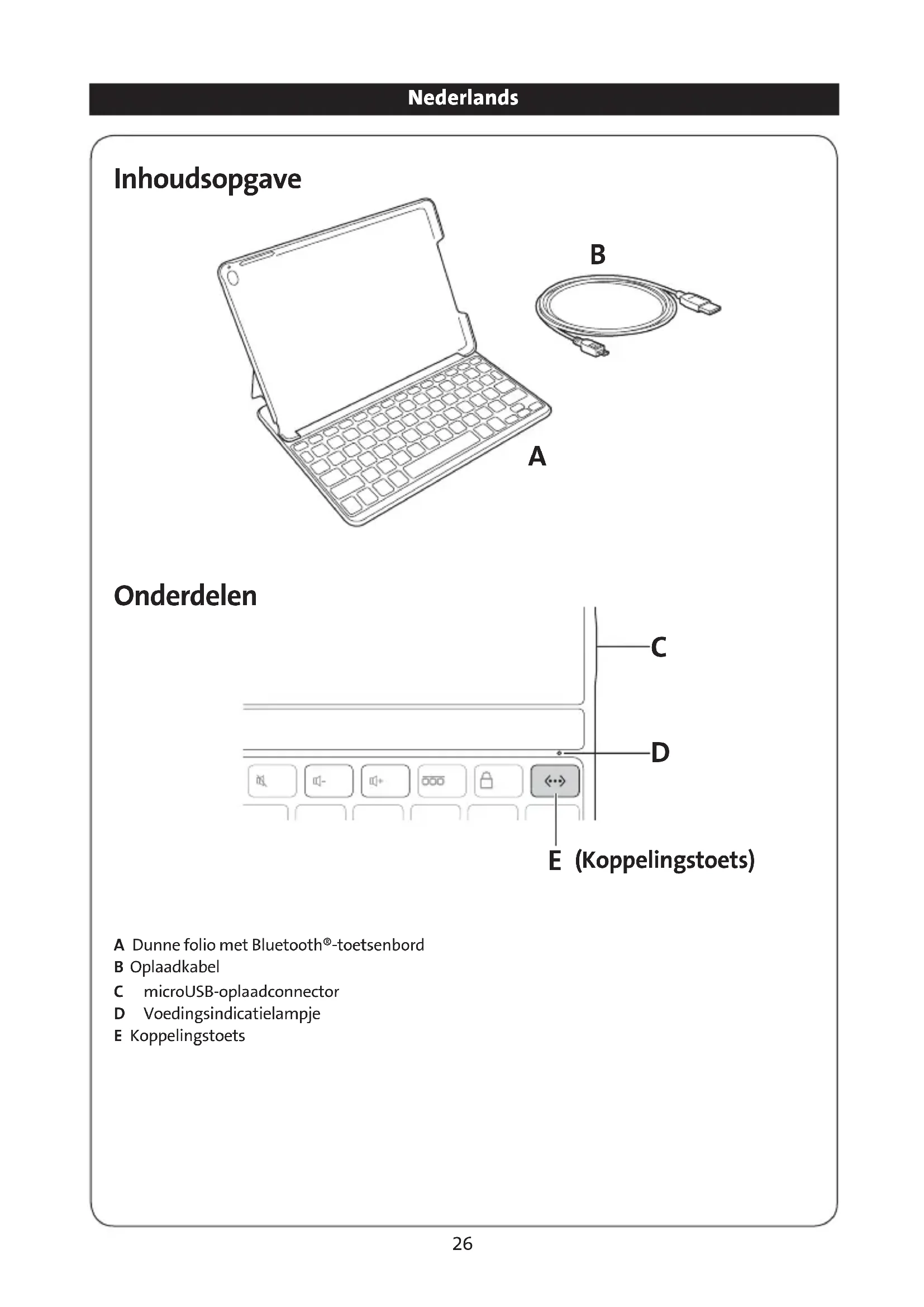 Nederlands

Inhoudsopgave

B

A

Onderdelen

C

D

E (Koppelingstoets)

A Dunne folio met Bluetooth®-toetsenbord
B Oplaadkabel
C microUSB-oplaadconnector
D Voedingsindicatielampje
E Koppelingstoets

26